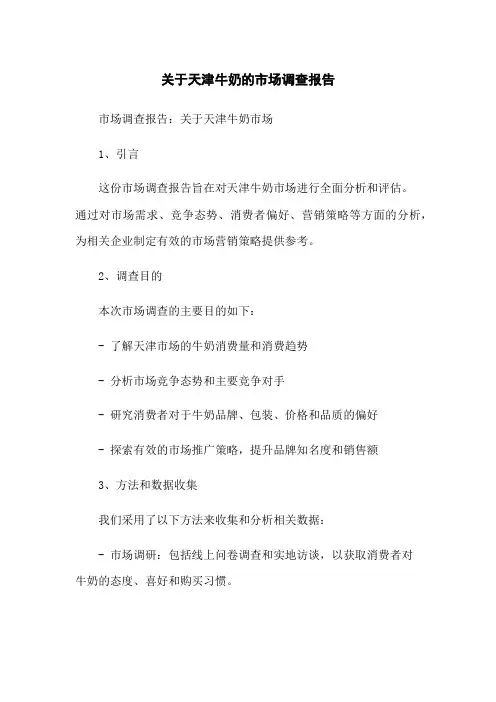 关于天津牛奶的市场调查报告

市场调查报告：关于天津牛奶市场

1、引言

这份市场调查报告旨在对天津牛奶市场进行全面分析和评估。通过对市场需求、竞争态势、消费者偏好、营销策略等方面的分析，为相关企业制定有效的市场营销策略提供参考。

2、调查目的

本次市场调查的主要目的如下：

- 了解天津市场的牛奶消费量和消费趋势

- 分析市场竞争态势和主要竞争对手

- 研究消费者对于牛奶品牌、包装、价格和品质的偏好

- 探索有效的市场推广策略，提升品牌知名度和销售额

3、方法和数据收集

我们采用了以下方法来收集和分析相关数据：

- 市场调研：包括线上问卷调查和实地访谈，以获取消费者对牛奶的态度、喜好和购买习惯。